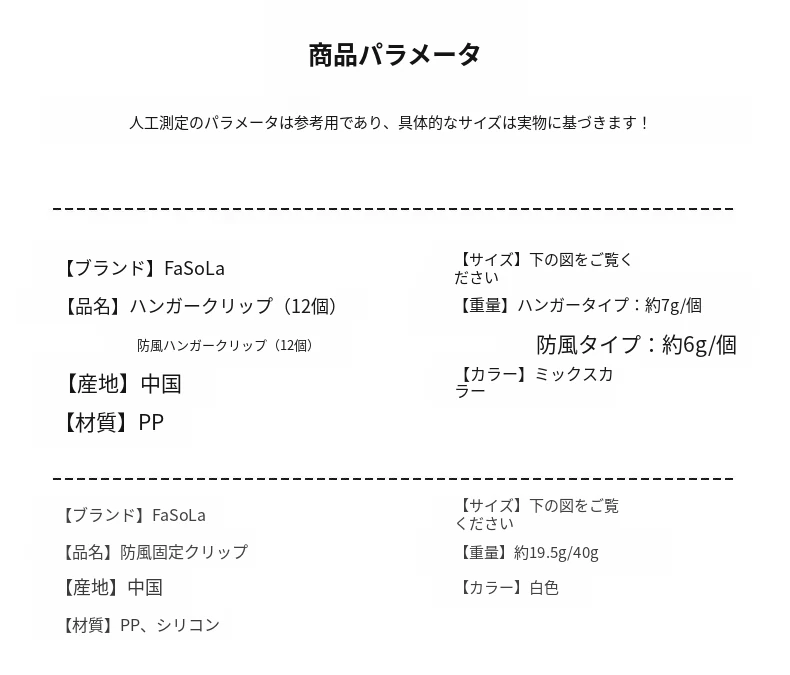 商品パラメータ

人工測定のパラメータは参考用であり、具体的なサイズは実物に基づきます！

【ブランド】FaSoLa

【品名】ハンガークリップ（12個）

防風ハンガークリップ（12個）

【産地】中国

【材質】PP

【サイズ】下の図をご覧ください

【重量】ハンガータイプ：約7g/個

防風タイプ：約6g/個

【カラー】ミックスカラー

【ブランド】FaSoLa

【品名】防風固定クリップ

【産地】中国

【材質】PP、シリコン

【サイズ】下の図をご覧ください

【重量】約19.5g/40g

【カラー】白色